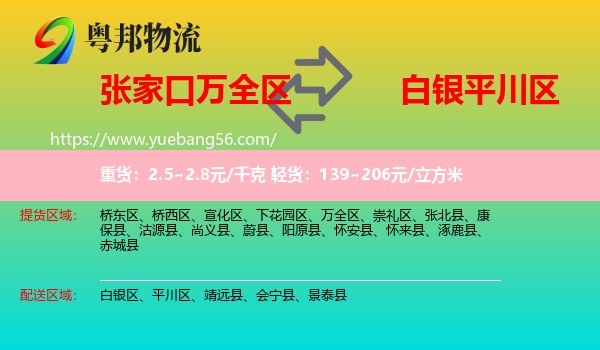 粤邦物流

张家口万全区

白银平川区

https://www.yuebang56.com/

重货：2.5~2.8元/千克 轻货：139~206元/立方米

提货区域：

桥东区、桥西区、宣化区、下花园区、万全区、崇礼区、张北县、康保县、沽源县、尚义县、蔚县、阳原县、怀安县、怀来县、涿鹿县、赤城县

配送区域：

白银区、平川区、靖远县、会宁县、景泰县